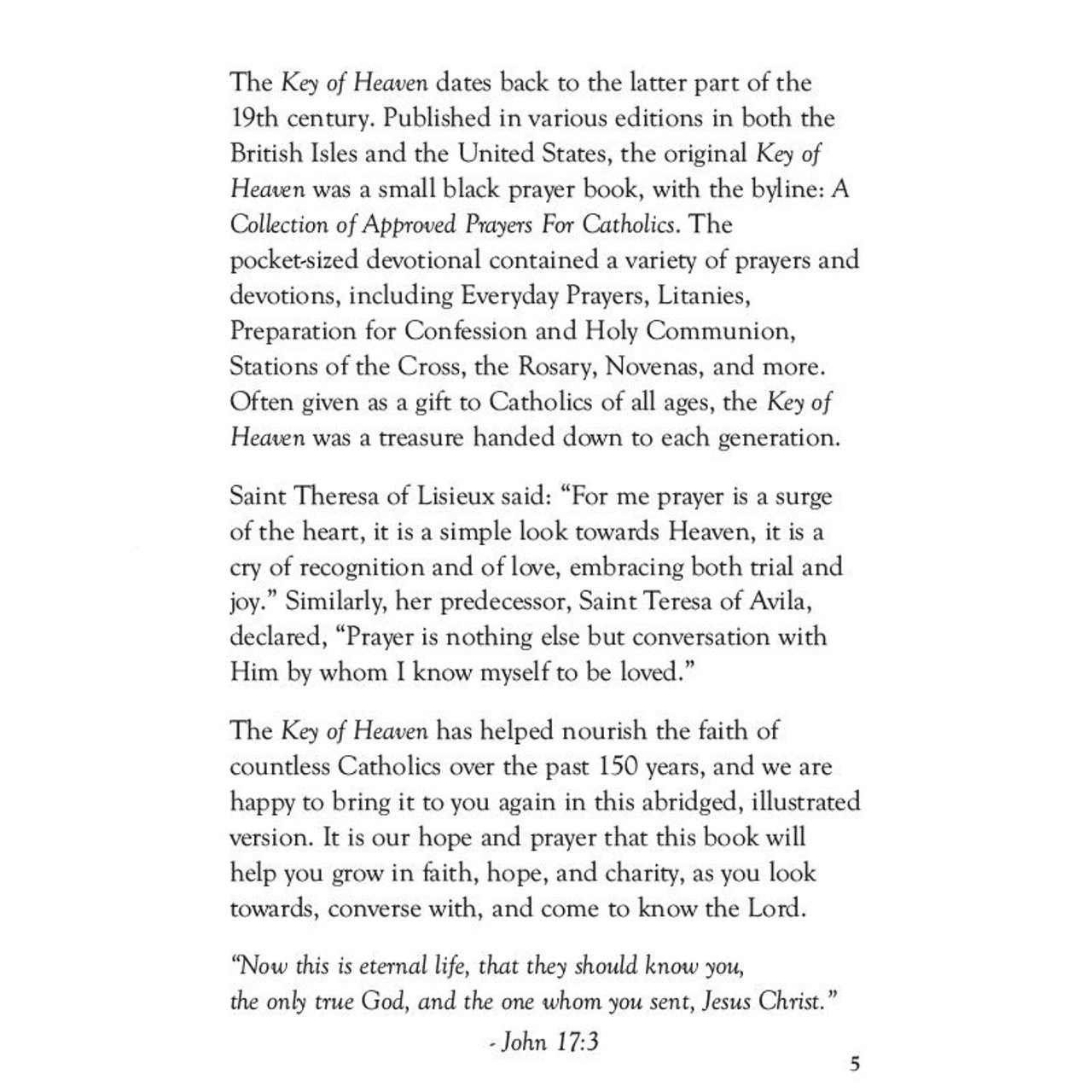 The Key of Heaven dates back to the latter part of the 19th century. Published in various editions in both the British Isles and the United States, the original Key of Heaven was a small black prayer book, with the byline: A Collection of Approved Prayers For Catholics. The pocket-sized devotional contained a variety of prayers and devotions, including Everyday Prayers, Litanies, Preparation for Confession and Holy Communion, Stations of the Cross, the Rosary, Novenas, and more. Often given as a gift to Catholics of all ages, the Key of Heaven was a treasure handed down to each generation.

Saint Theresa of Lisieux said: “For me prayer is a surge of the heart, it is a simple look towards Heaven, it is a cry of recognition and of love, embracing both trial and joy.” Similarly, her predecessor, Saint Teresa of Avila, declared, “Prayer is nothing else but conversation with Him by whom I know myself to be loved.”

The Key of Heaven has helped nourish the faith of countless Catholics over the past 150 years, and we are happy to bring it to you again in this abridged, illustrated version. It is our hope and prayer that this book will help you grow in faith, hope, and charity, as you look towards, converse with, and come to know the Lord.

“Now this is eternal life, that they should know you, the only true God, and the one whom you sent, Jesus Christ.”

- John 17:3

5